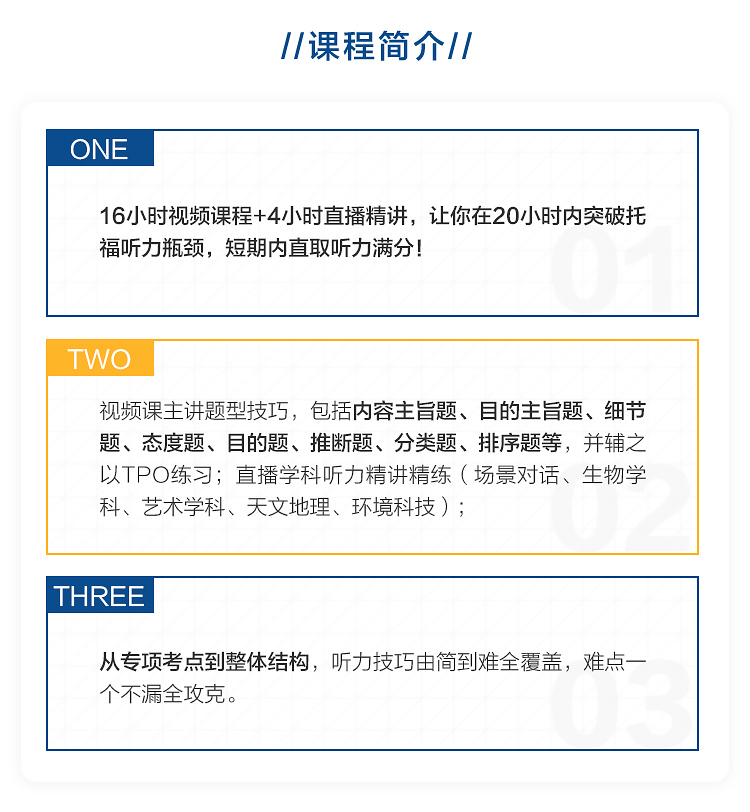 //课程简介//

ONE

16小时视频课程+4小时直播精讲，让你在20小时内突破托福听力瓶颈，短期内直取听力满分！

01

TWO

视频课主讲题型技巧，包括内容主旨题、目的主旨题、细节题、态度题、目的题、推断题、分类题、排序题等，并辅之以TPO练习；直播学科听力精讲精练（场景对话、生物学科、艺术学科、天文地理、环境科技）；

02

THREE

从专项考点到整体结构，听力技巧由简到难全覆盖，难点一个不漏全攻克。

03